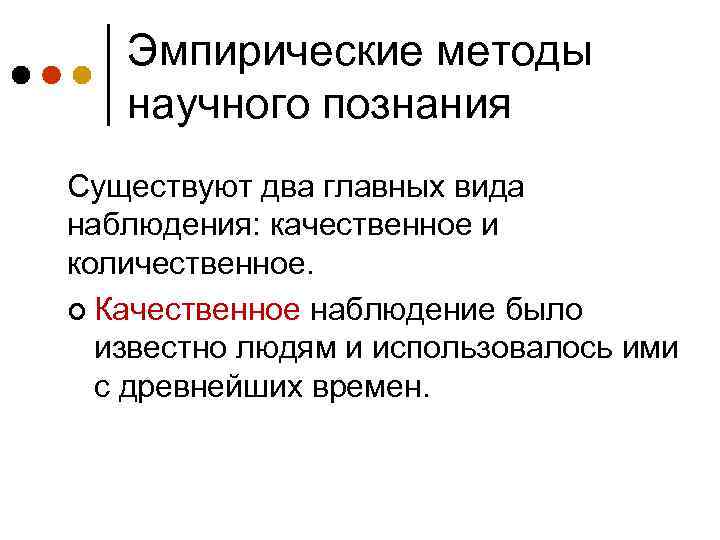 Эмпирические методы научного познания

Существуют два главных вида наблюдения: качественное и количественное.

• Качественное наблюдение было известно людям и использовалось ими с древнейших времен.